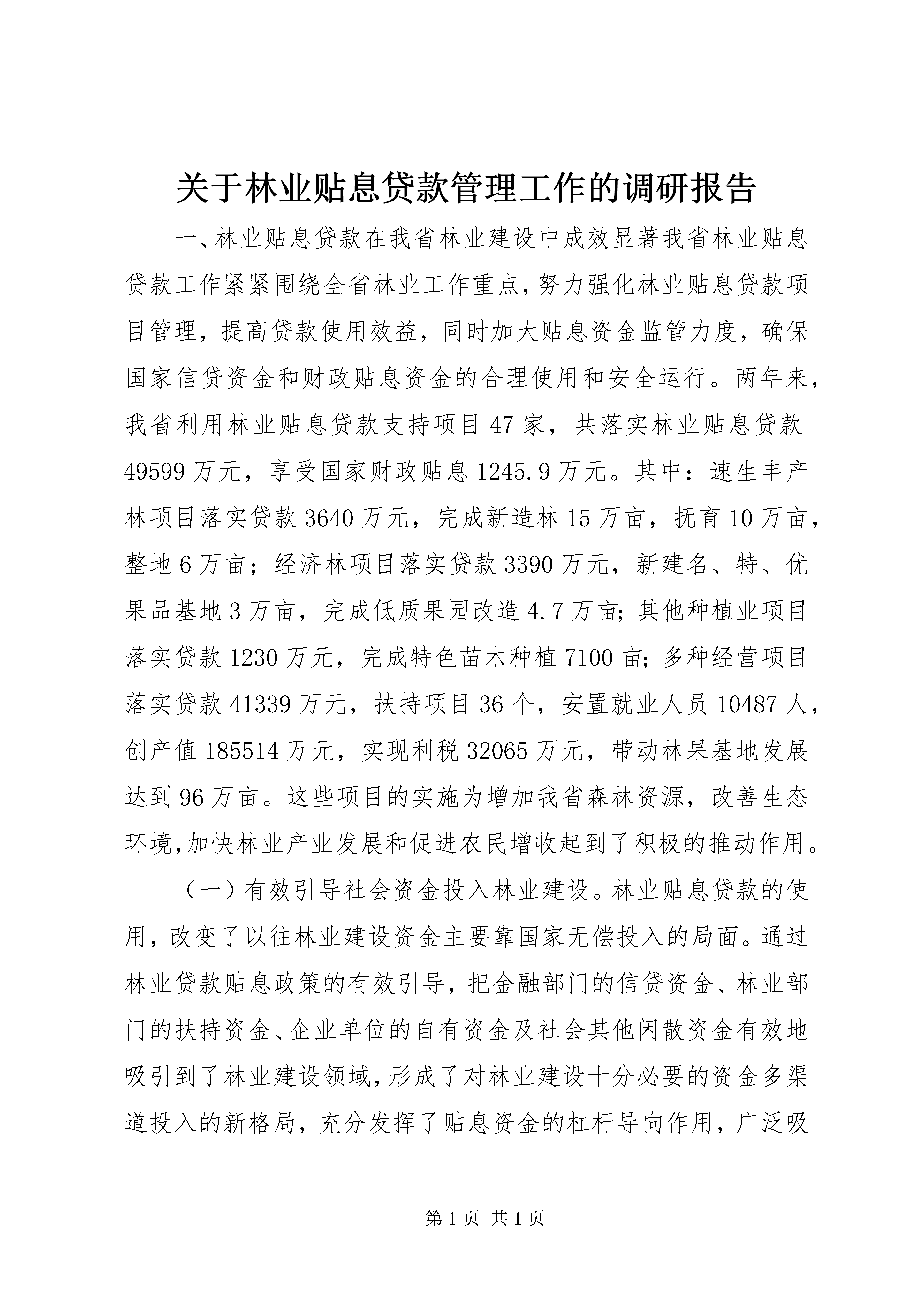 关于林业贴息贷款管理工作的调研报告

一、林业贴息贷款在我省林业建设中成效显著我省林业贴息贷款工作紧紧围绕全省林业工作重点，努力强化林业贴息贷款项目管理，提高贷款使用效益，同时加大贴息资金监管力度，确保国家信贷资金和财政贴息资金的合理使用和安全运行。两年来，我省利用林业贴息贷款支持项目47家，共落实林业贴息贷款49599万元，享受国家财政贴息1245.9万元。其中：速生丰产林项目落实贷款3640万元，完成新造林15万亩，抚育10万亩，整地6万亩；经济林项目落实贷款3390万元，新建名、特、优果品基地3万亩，完成低质果园改造4.7万亩；其他种植业项目落实贷款1230万元，完成特色苗木种植7100亩；多种经营项目落实贷款41339万元，扶持项目36个，安置就业人员10487人，创产值185514万元，实现利税32065万元，带动林果基地发展达到96万亩。这些项目的实施为增加我省森林资源，改善生态环境，加快林业产业发展和促进农民增收起到了积极的推动作用。

（一）有效引导社会资金投入林业建设。林业贴息贷款的使用，改变了以往林业建设资金主要靠国家无偿投入的局面。通过林业贷款贴息政策的有效引导，把金融部门的信贷资金、林业部门的扶持资金、企业单位的自有资金及社会其他闲散资金有效地吸引到了林业建设领域，形成了对林业建设十分必要的资金多渠道投入的新格局，充分发挥了贴息资金的杠杆导向作用，广泛吸

第1页 共1页